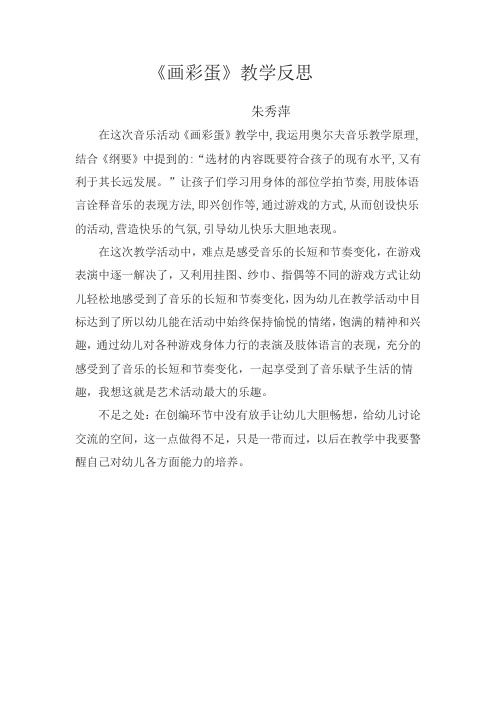 《画彩蛋》教学反思

朱秀萍

在这次音乐活动《画彩蛋》教学中，我运用奥尔夫音乐教学原理，结合《纲要》中提到的：“选材的内容既要符合孩子的现有水平，又有利于其长远发展。”让孩子们学习用身体的部位学拍节奏，用肢体语言诠释音乐的表现方法，即兴创作等，通过游戏的方式，从而创设快乐的活动，营造快乐的气氛，引导幼儿快乐大胆地表现。

在这次教学活动中，难点是感受音乐的长短和节奏变化，在游戏表演中逐一解决了，又利用挂图、纱巾、指偶等不同的游戏方式让幼儿轻松地感受到了音乐的长短和节奏变化，因为幼儿在教学活动中目标达到了所以幼儿能在活动中始终保持愉悦的情绪，饱满的精神和兴趣，通过幼儿对各种游戏身体力行的表演及肢体语言的表现，充分的感受到了音乐的长短和节奏变化，一起享受到了音乐赋予生活的情趣，我想这就是艺术活动最大的乐趣。

不足之处：在创编环节中没有放手让幼儿大胆畅想，给幼儿讨论交流的空间，这一点做得不足，只是一带而过，以后在教学中我要警醒自己对幼儿各方面能力的培养。